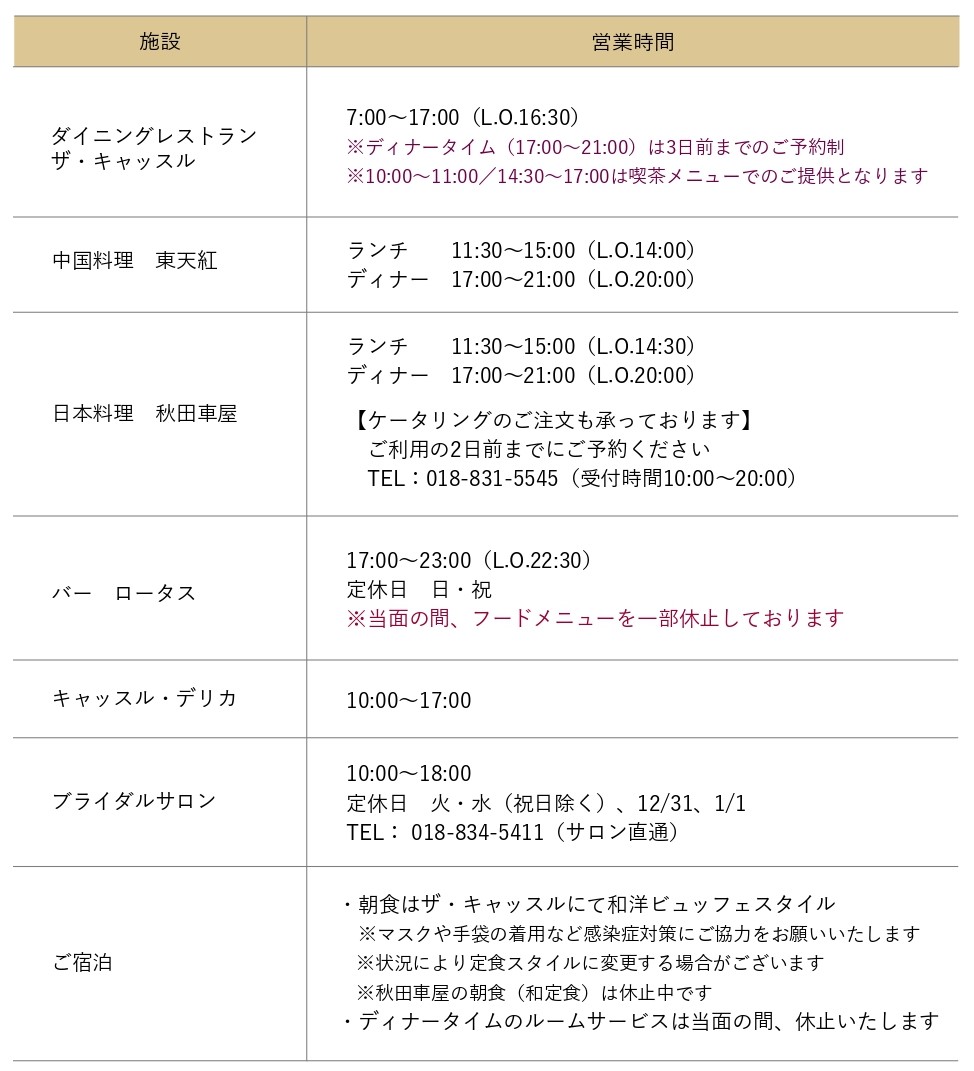 | 施設 | 営業時間 |
|---|---|
| ダイニングレストラン ザ・キャッスル | 7:00～17:00（L.O.16:30） ※ディナータイム（17:00～21:00）は3日前までのご予約制 ※10:00～11:00／14:30～17:00は喫茶メニューでのご提供となります |
| 中国料理　東天紅 | ランチ　11:30～15:00（L.O.14:00） ディナー　17:00～21:00（L.O.20:00） |
| 日本料理　秋田車屋 | ランチ　11:30～15:00（L.O.14:30） ディナー　17:00～21:00（L.O.20:00） 【ケータリングのご注文も承っております】 ご利用の2日前までにご予約ください TEL：018-831-5545（受付時間10:00～20:00） |
| バー　ロータス | 17:00～23:00（L.O.22:30） 定休日　日・祝 ※当面の間、フードメニューを一部休止しております |
| キャッスル・デリカ | 10:00～17:00 |
| ブライダルサロン | 10:00～18:00 定休日　火・水（祝日除く）、12/31、1/1 TEL： 018-834-5411（サロン直通） |
| ご宿泊 | ・朝食はザ・キャッスルにて和洋ビュッフェスタイル ※マスクや手袋の着用など感染症対策にご協力をお願いいたします ※状況により定食スタイルに変更する場合がございます ※秋田車屋の朝食（和定食）は休止中です ・ディナータイムのルームサービスは当面の間、休止いたします |